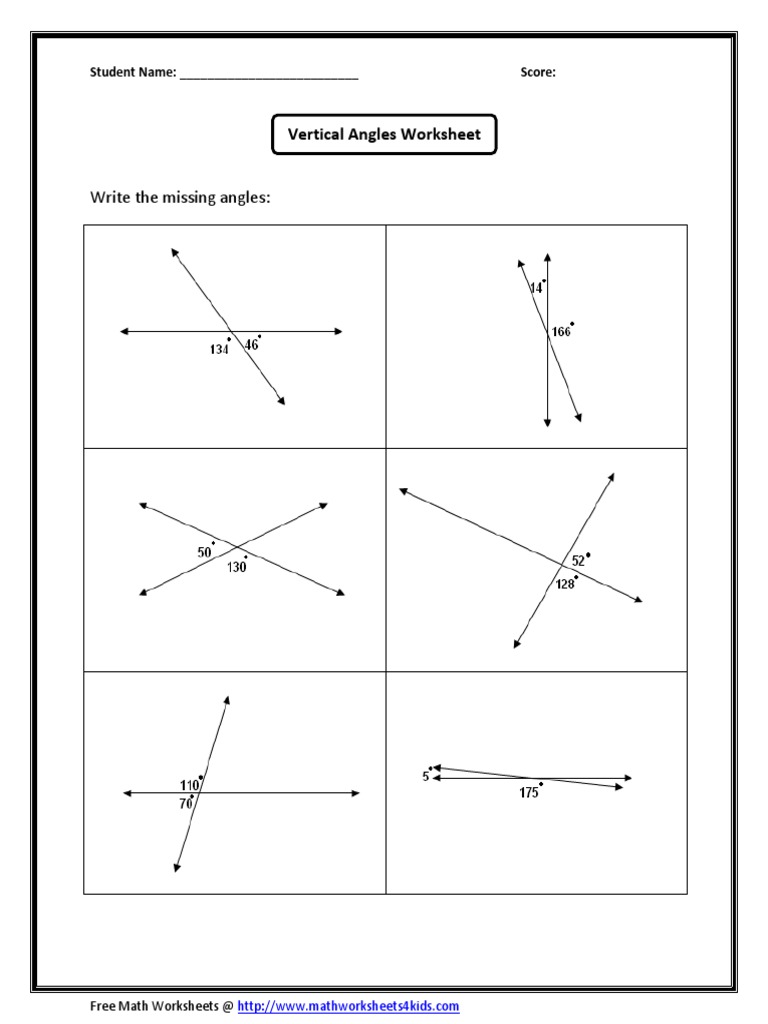 Student Name: ___________________________ Score:

Vertical Angles Worksheet

Write the missing angles:

$134^\circ$ $46^\circ$

$14^\circ$ $166^\circ$

$50^\circ$ $130^\circ$

$52^\circ$ $128^\circ$

$110^\circ$ $70^\circ$

$5^\circ$ $175^\circ$

Free Math Worksheets @ http://www.mathworksheets4kids.com